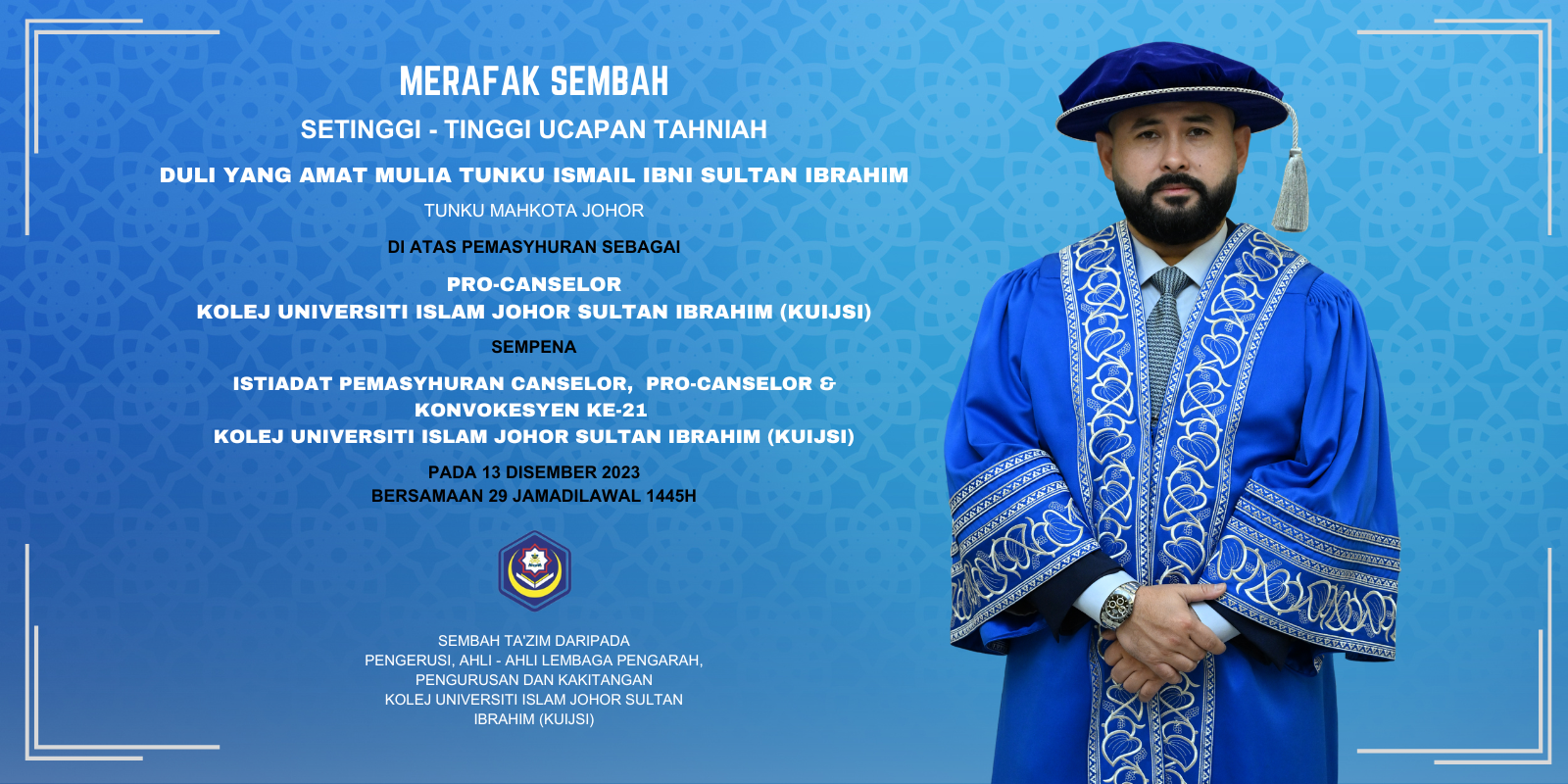 MERAFAK SEMBAH

SETINGGI - TINGGI UCAPAN TAHNIAH

DULI YANG AMAT MULIA TUNKU ISMAIL IBNI SULTAN IBRAHIM

TUNKU MAHKOTA JOHOR

DI ATAS PEMASYHURAN SEBAGAI

PRO-CANSELOR
KOLEJ UNIVERSITI ISLAM JOHOR SULTAN IBRAHIM (KUIJSI)

SEMPENA

ISTIADAT PEMASYHURAN CANSELOR, PRO-CANSELOR &
KONVOKESYEN KE-21
KOLEJ UNIVERSITI ISLAM JOHOR SULTAN IBRAHIM (KUIJSI)

PADA 13 DISEMBER 2023
BERSAMAAN 29 JAMADILAWAL 1445H

SEMBAH TA'ZIM DARIPADA
PENGERUSI, AHLI - AHLI LEMBAGA PENGARAH,
PENGURUSAN DAN KAKITANGAN
KOLEJ UNIVERSITI ISLAM JOHOR SULTAN
IBRAHIM (KUIJSI)